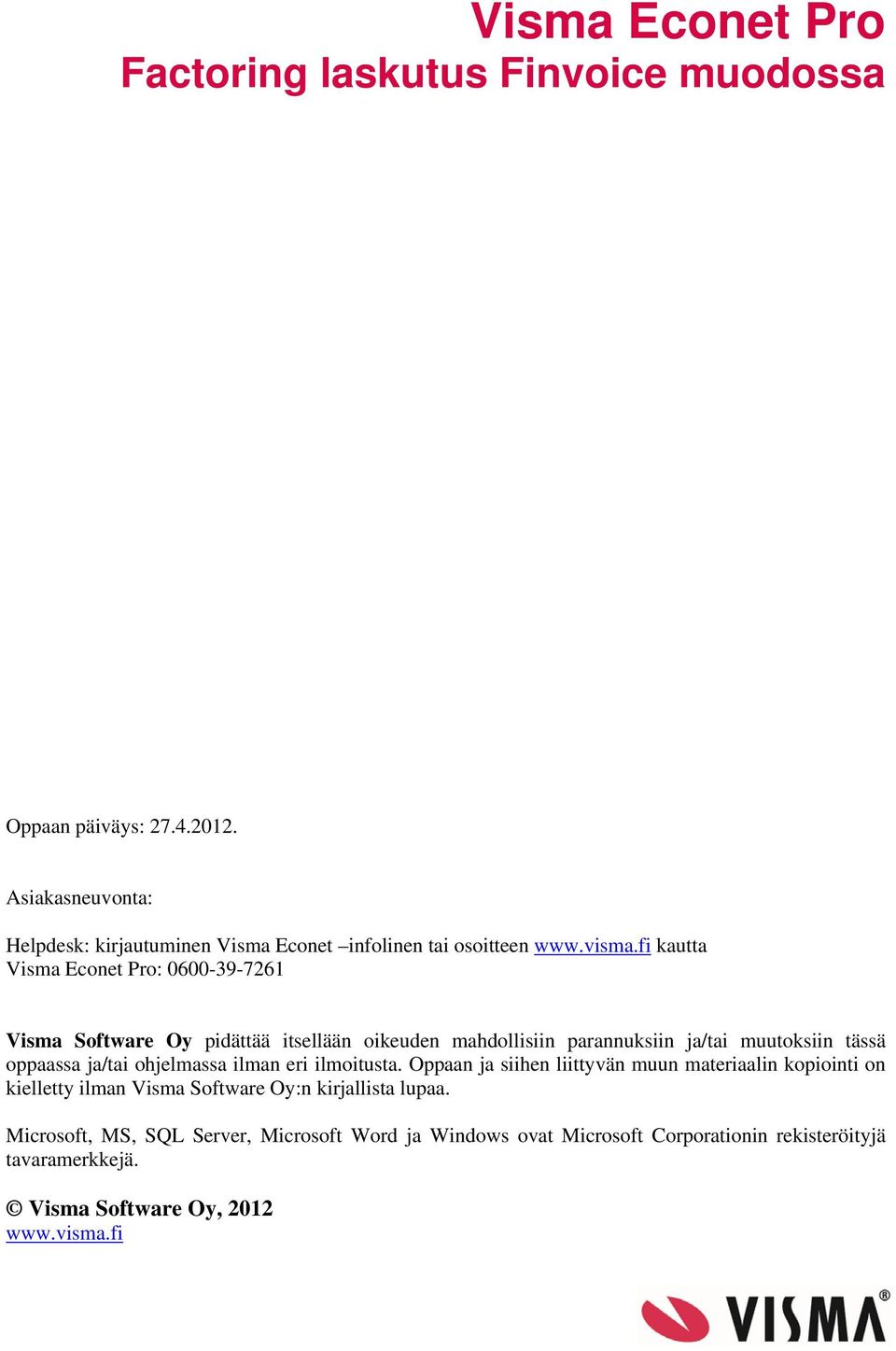 Visma Econet Pro
Factoring laskutus Finvoice muodossa

Oppaan päiväys: 27.4.2012.

Asiakasneuvonta:

Helpdesk: kirjautuminen Visma Econet –infolinen tai osoitteen www.visma.fi kautta
Visma Econet Pro: 0600-39-7261

Visma Software Oy pidättää itsellään oikeuden mahdollisiin parannuksiin ja/tai muutoksiin tässä oppaassa ja/tai ohjelmassa ilman eri ilmoitusta. Oppaan ja siihen liittyvän muun materiaalin kopiointi on kielletty ilman Visma Software Oy:n kirjallista lupaa.

Microsoft, MS, SQL Server, Microsoft Word ja Windows ovat Microsoft Corporationin rekisteröityjä tavaramerkkejä.

© Visma Software Oy, 2012
www.visma.fi

VISMA®